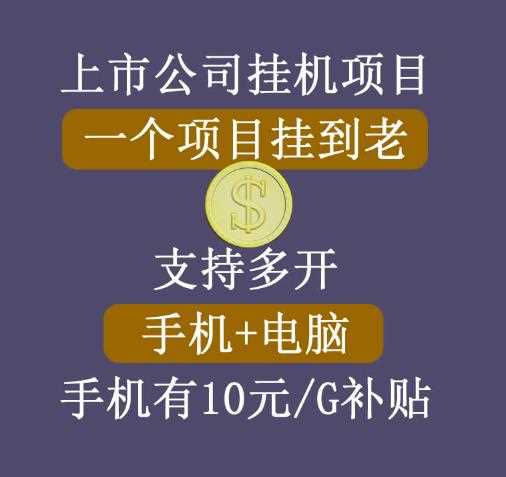 上市公司挂机项目

一个项目挂到老

$

支持多开

手机+电脑

手机有10元/G补贴